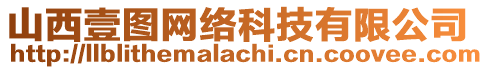 山西壹图网络科技有限公司
http://llblithemalachi.cn.coovee.com